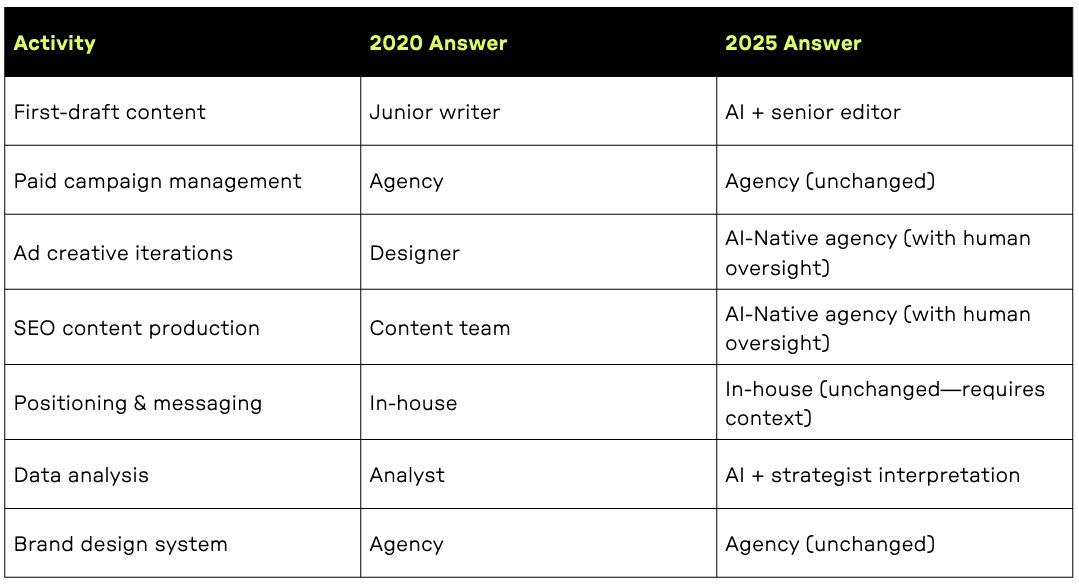 | Activity | 2020 Answer | 2025 Answer |
|---|---|---|
| First-draft content | Junior writer | AI + senior editor |
| Paid campaign management | Agency | Agency (unchanged) |
| Ad creative iterations | Designer | AI-Native agency (with human oversight) |
| SEO content production | Content team | AI-Native agency (with human oversight) |
| Positioning & messaging | In-house | In-house (unchanged—requires context) |
| Data analysis | Analyst | AI + strategist interpretation |
| Brand design system | Agency | Agency (unchanged) |